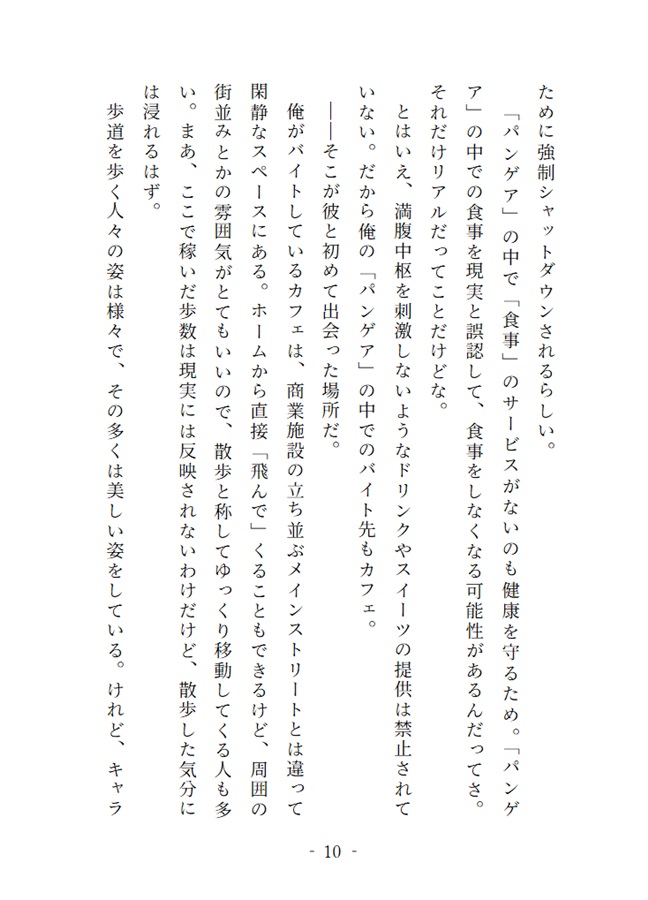 ために強制シャットダウンされるらしい。
「パンゲア」の中で「食事」のサービスがないのも健康を守るため。「パンゲア」の中での食事を現実と誤認して、食事をしなくなる可能性があるんだってさ。それだけリアルだってことだけどな。
とはいえ、満腹中枢を刺激しないようなドリンクやスイーツの提供は禁止されていない。だから俺の「パンゲア」の中でのバイト先もカフェ。
――そこが彼と初めて出会った場所だ。
俺がバイトしているカフェは、商業施設の立ち並ぶメインストリートとは違って閑静なスペースにある。ホームから直接「飛んで」くることもできるけど、周囲の街並みとかの雰囲気がとてもいいので、散歩と称してゆっくり移動してくる人も多い。まあ、ここで稼いだ歩数は現実には反映されないわけだけど、散歩した気分には浸れるはず。
歩道を歩く人々の姿は様々で、その多くは美しい姿をしている。けれど、キャラ

- 10 -